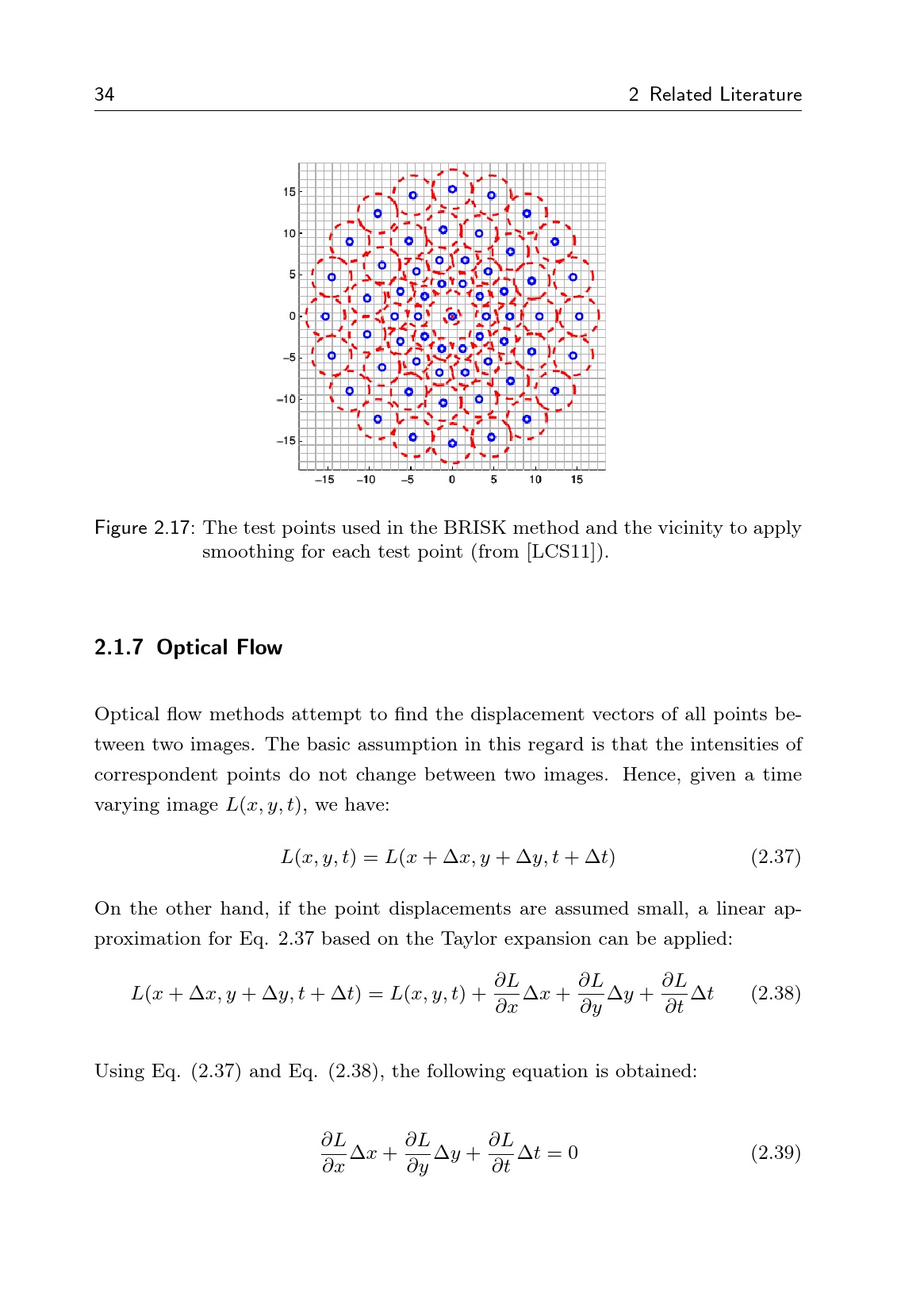 34 2 Related Literature

15
10
5
0
−5
−10
−15
−15 −10 −5 0 5 10 15

Figure 2.17: The test points used in the BRISK method and the vicinity to apply smoothing for each test point (from [LCS11]).

2.1.7 Optical Flow

Optical flow methods attempt to find the displacement vectors of all points between two images. The basic assumption in this regard is that the intensities of correspondent points do not change between two images. Hence, given a time varying image $L(x, y, t)$, we have:

$L(x, y, t) = L(x + \Delta x, y + \Delta y, t + \Delta t)$ (2.37)

On the other hand, if the point displacements are assumed small, a linear approximation for Eq. 2.37 based on the Taylor expansion can be applied:

$L(x + \Delta x, y + \Delta y, t + \Delta t) = L(x, y, t) + \frac{\partial L}{\partial x}\Delta x + \frac{\partial L}{\partial y}\Delta y + \frac{\partial L}{\partial t}\Delta t$ (2.38)

Using Eq. (2.37) and Eq. (2.38), the following equation is obtained:

$\frac{\partial L}{\partial x}\Delta x + \frac{\partial L}{\partial y}\Delta y + \frac{\partial L}{\partial t}\Delta t = 0$ (2.39)